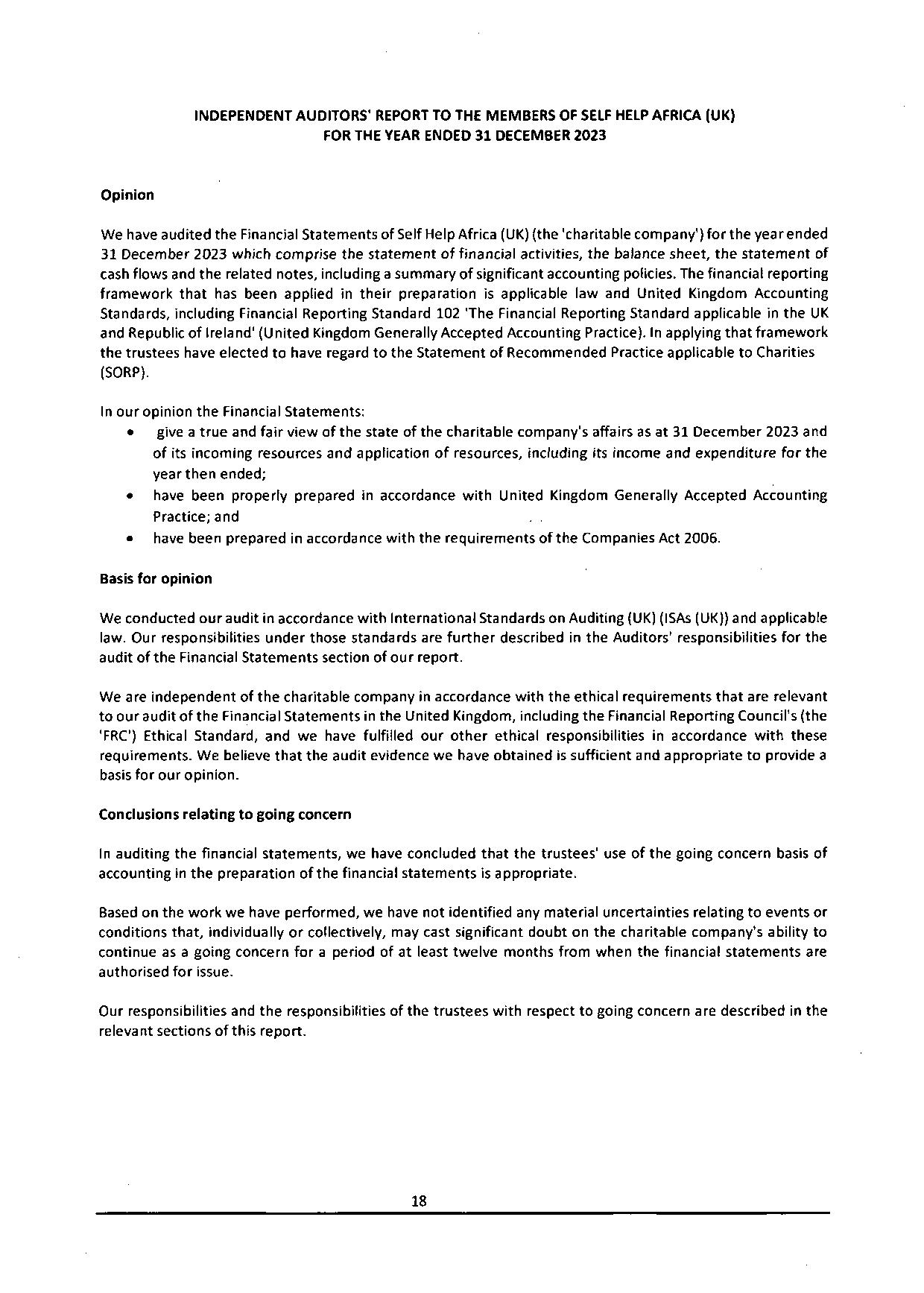 INDEPENDENT AUDITORS' REPORT TO THE MEMBERS OF SELF HELP AFRICA (UK)
FOR THE YEAR ENDED 31 DECEMBER 2023

Opinion

We have audited the Financial Statements of Self Help Africa (UK) (the 'charitable company') for the year ended 31 December 2023 which comprise the statement of financial activities, the balance sheet, the statement of cash flows and the related notes, including a summary of significant accounting policies. The financial reporting framework that has been applied in their preparation is applicable law and United Kingdom Accounting Standards, including Financial Reporting Standard 102 'The Financial Reporting Standard applicable in the UK and Republic of Ireland' (United Kingdom Generally Accepted Accounting Practice). In applying that framework the trustees have elected to have regard to the Statement of Recommended Practice applicable to Charities (SORP).

In our opinion the Financial Statements:
• give a true and fair view of the state of the charitable company's affairs as at 31 December 2023 and of its incoming resources and application of resources, including its income and expenditure for the year then ended;
• have been properly prepared in accordance with United Kingdom Generally Accepted Accounting Practice; and
• have been prepared in accordance with the requirements of the Companies Act 2006.

Basis for opinion

We conducted our audit in accordance with International Standards on Auditing (UK) (ISAs (UK)) and applicable law. Our responsibilities under those standards are further described in the Auditors' responsibilities for the audit of the Financial Statements section of our report.

We are independent of the charitable company in accordance with the ethical requirements that are relevant to our audit of the Financial Statements in the United Kingdom, including the Financial Reporting Council's (the 'FRC') Ethical Standard, and we have fulfilled our other ethical responsibilities in accordance with these requirements. We believe that the audit evidence we have obtained is sufficient and appropriate to provide a basis for our opinion.

Conclusions relating to going concern

In auditing the financial statements, we have concluded that the trustees' use of the going concern basis of accounting in the preparation of the financial statements is appropriate.

Based on the work we have performed, we have not identified any material uncertainties relating to events or conditions that, individually or collectively, may cast significant doubt on the charitable company's ability to continue as a going concern for a period of at least twelve months from when the financial statements are authorised for issue.

Our responsibilities and the responsibilities of the trustees with respect to going concern are described in the relevant sections of this report.

18